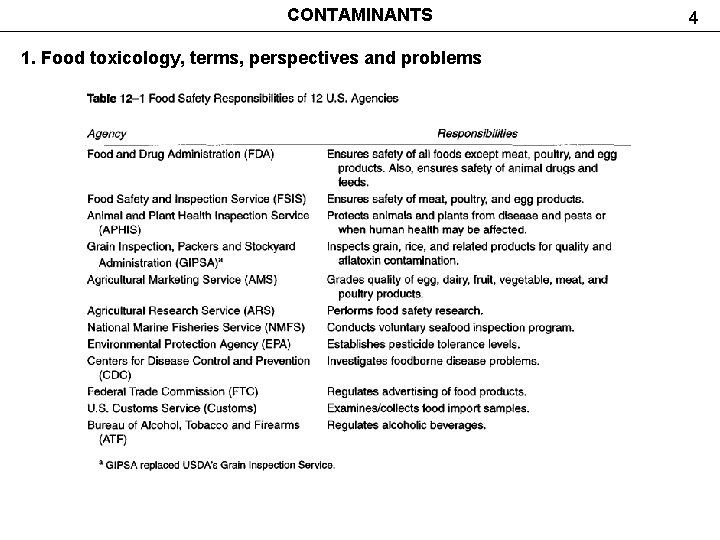 CONTAMINANTS

4

1. Food toxicology, terms, perspectives and problems

Table 12–1 Food Safety Responsibilities of 12 U.S. Agencies

| Agency | Responsibilities |
|---|---|
| Food and Drug Administration (FDA) | Ensures safety of all foods except meat, poultry, and egg products. Also, ensures safety of animal drugs and feeds. |
| Food Safety and Inspection Service (FSIS) | Ensures safety of meat, poultry, and egg products. |
| Animal and Plant Health Inspection Service (APHIS) | Protects animals and plants from disease and pests or when human health may be affected. |
| Grain Inspection, Packers and Stockyard Administration (GIPSA)$^a$ | Inspects grain, rice, and related products for quality and aflatoxin contamination. |
| Agricultural Marketing Service (AMS) | Grades quality of egg, dairy, fruit, vegetable, meat, and poultry products. |
| Agricultural Research Service (ARS) | Performs food safety research. |
| National Marine Fisheries Service (NMFS) | Conducts voluntary seafood inspection program. |
| Environmental Protection Agency (EPA) | Establishes pesticide tolerance levels. |
| Centers for Disease Control and Prevention (CDC) | Investigates foodborne disease problems. |
| Federal Trade Commission (FTC) | Regulates advertising of food products. |
| U.S. Customs Service (Customs) | Examines/collects food import samples. |
| Bureau of Alcohol, Tobacco and Firearms (ATF) | Regulates alcoholic beverages. |

$^a$ GIPSA replaced USDA's Grain Inspection Service.